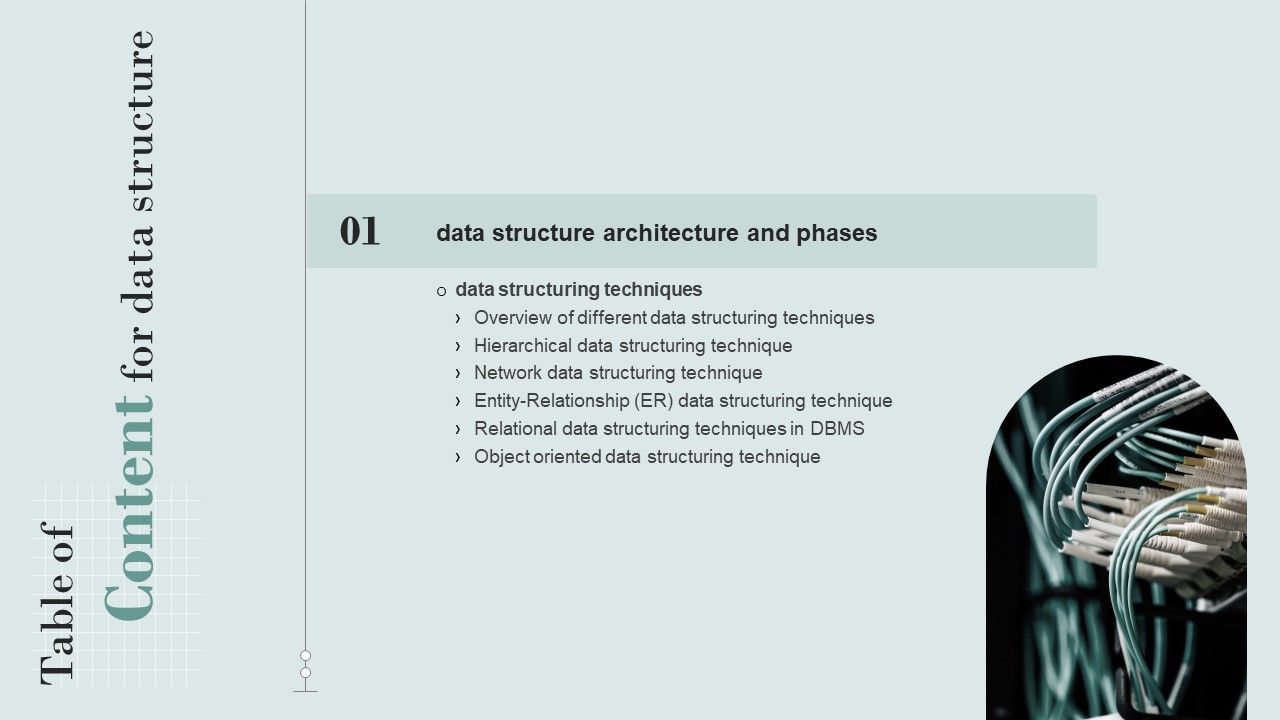 Table of Content for data structure

01 data structure architecture and phases

o data structuring techniques
› Overview of different data structuring techniques
› Hierarchical data structuring technique
› Network data structuring technique
› Entity-Relationship (ER) data structuring technique
› Relational data structuring techniques in DBMS
› Object oriented data structuring technique